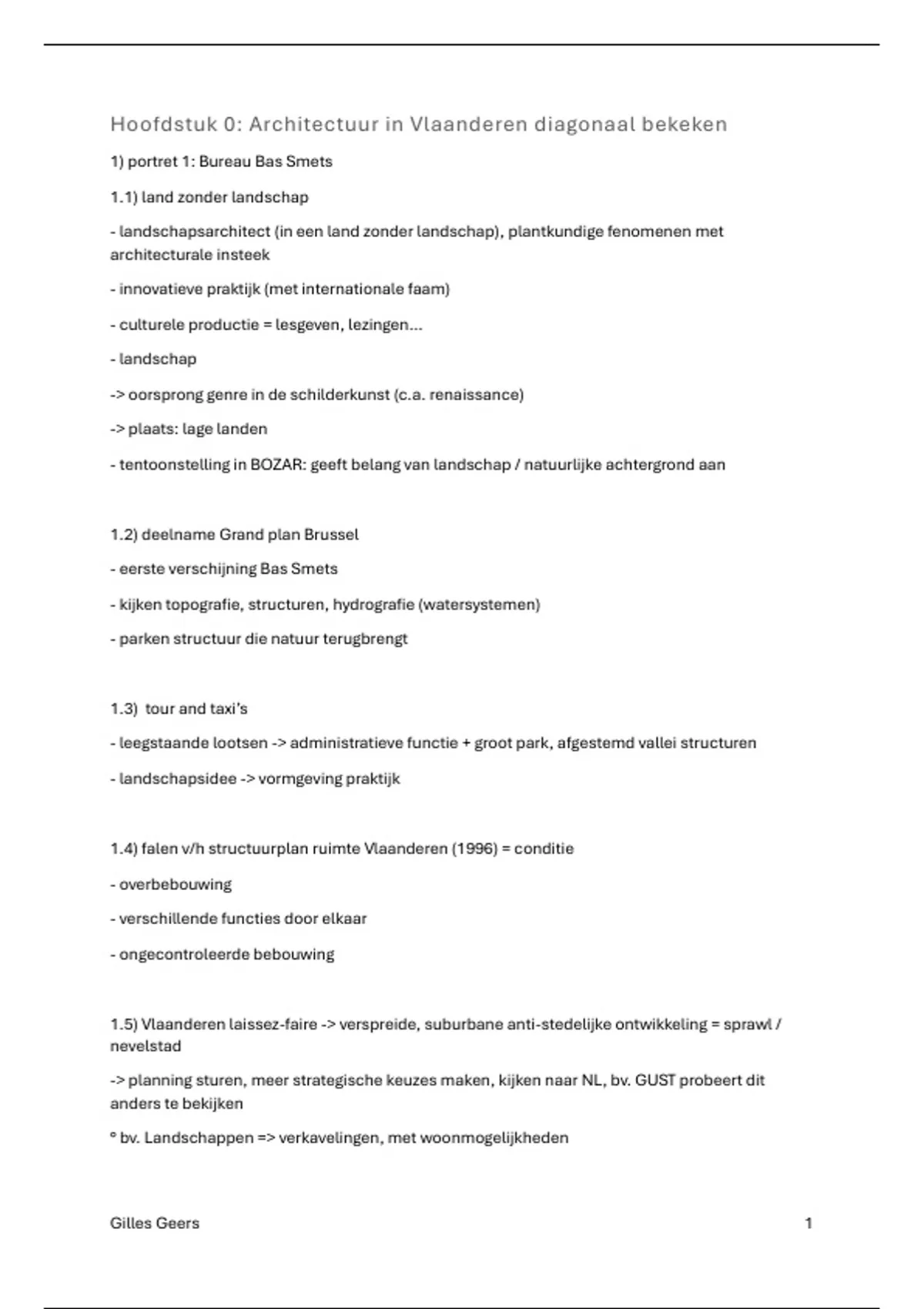 Hoofdstuk 0: Architectuur in Vlaanderen diagonaal bekeken

1) portret 1: Bureau Bas Smets

1.1) land zonder landschap

- landschapsarchitect (in een land zonder landschap), plantkundige fenomenen met architecturale insteek

- innovatieve praktijk (met internationale faam)

- culturele productie = lesgeven, lezingen…

- landschap

-> oorsprong genre in de schilderkunst (c.a. renaissance)

-> plaats: lage landen

- tentoonstelling in BOZAR: geeft belang van landschap / natuurlijke achtergrond aan

1.2) deelname Grand plan Brussel

- eerste verschijning Bas Smets

- kijken topografie, structuren, hydrografie (watersystemen)

- parken structuur die natuur terugbrengt

1.3) tour and taxi's

- leegstaande lootsen -> administratieve functie + groot park, afgestemd vallei structuren

- landschapsidee -> vormgeving praktijk

1.4) falen v/h structuurplan ruimte Vlaanderen (1996) = conditie

- overbebouwing

- verschillende functies door elkaar

- ongecontroleerde bebouwing

1.5) Vlaanderen laissez-faire -> verspreide, suburbane anti-stedelijke ontwikkeling = sprawl / nevelstad

-> planning sturen, meer strategische keuzes maken, kijken naar NL, bv. GUST probeert dit anders te bekijken

° bv. Landschappen => verkavelingen, met woonmogelijkheden

Gilles Geers

1